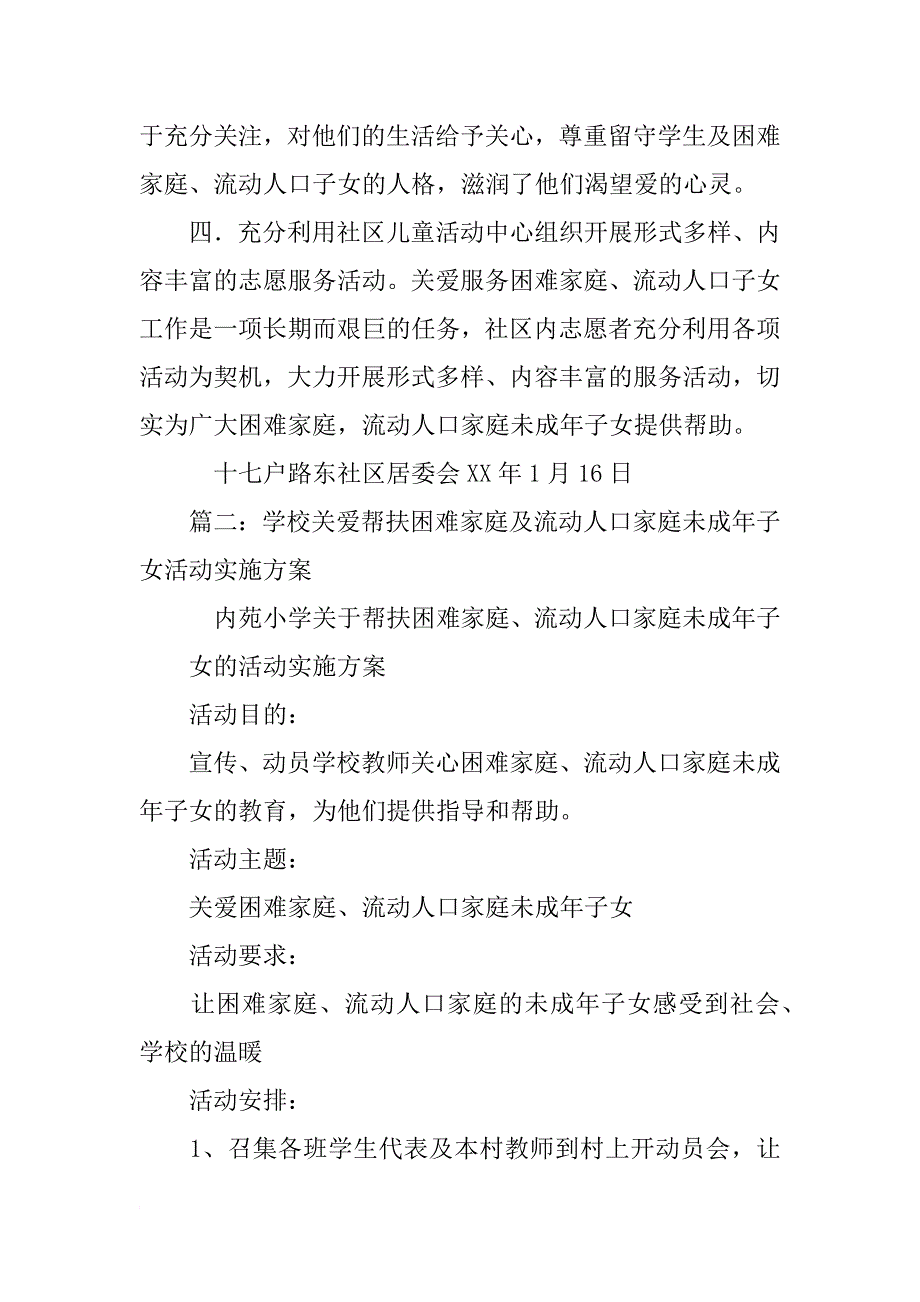 于充分关注，对他们的生活给予关心，尊重留守学生及困难家庭、流动人口子女的人格，滋润了他们渴望爱的心灵。

四．充分利用社区儿童活动中心组织开展形式多样、内容丰富的志愿服务活动。关爱服务困难家庭、流动人口子女工作是一项长期而艰巨的任务，社区内志愿者充分利用各项活动为契机，大力开展形式多样、内容丰富的服务活动，切实为广大困难家庭，流动人口家庭未成年子女提供帮助。

十七户路东社区居委会 XX 年 1 月 16 日

篇二：学校关爱帮扶困难家庭及流动人口家庭未成年子女活动实施方案

内苑小学关于帮扶困难家庭、流动人口家庭未成年子女的活动实施方案

活动目的：

宣传、动员学校教师关心困难家庭、流动人口家庭未成年子女的教育，为他们提供指导和帮助。

活动主题：

关爱困难家庭、流动人口家庭未成年子女

活动要求：

让困难家庭、流动人口家庭的未成年子女感受到社会、学校的温暖

活动安排：

1、召集各班学生代表及本村教师到村上开动员会，让